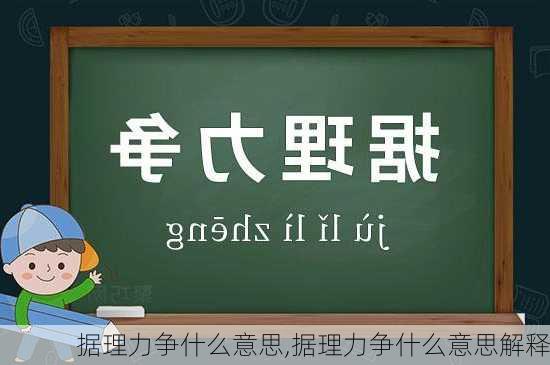 据理力争

jù lǐ lì zhēng

据理力争什么意思,据理力争什么意思解释